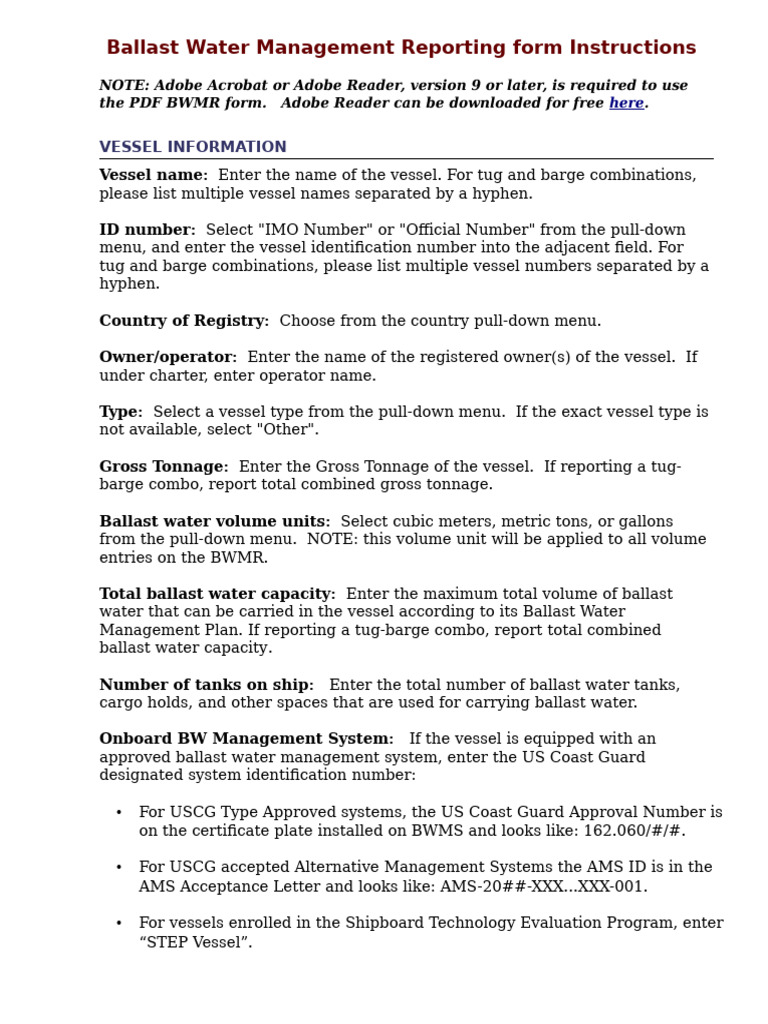 Ballast Water Management Reporting form Instructions

NOTE: Adobe Acrobat or Adobe Reader, version 9 or later, is required to use the PDF BWMR form. Adobe Reader can be downloaded for free here.

VESSEL INFORMATION

Vessel name: Enter the name of the vessel. For tug and barge combinations, please list multiple vessel names separated by a hyphen.

ID number: Select "IMO Number" or "Official Number" from the pull-down menu, and enter the vessel identification number into the adjacent field. For tug and barge combinations, please list multiple vessel numbers separated by a hyphen.

Country of Registry: Choose from the country pull-down menu.

Owner/operator: Enter the name of the registered owner(s) of the vessel. If under charter, enter operator name.

Type: Select a vessel type from the pull-down menu. If the exact vessel type is not available, select "Other".

Gross Tonnage: Enter the Gross Tonnage of the vessel. If reporting a tug-barge combo, report total combined gross tonnage.

Ballast water volume units: Select cubic meters, metric tons, or gallons from the pull-down menu. NOTE: this volume unit will be applied to all volume entries on the BWMR.

Total ballast water capacity: Enter the maximum total volume of ballast water that can be carried in the vessel according to its Ballast Water Management Plan. If reporting a tug-barge combo, report total combined ballast water capacity.

Number of tanks on ship: Enter the total number of ballast water tanks, cargo holds, and other spaces that are used for carrying ballast water.

Onboard BW Management System: If the vessel is equipped with an approved ballast water management system, enter the US Coast Guard designated system identification number:

• For USCG Type Approved systems, the US Coast Guard Approval Number is on the certificate plate installed on BWMS and looks like: 162.060/#/#.

• For USCG accepted Alternative Management Systems the AMS ID is in the AMS Acceptance Letter and looks like: AMS-20##-XXX...XXX-001.

• For vessels enrolled in the Shipboard Technology Evaluation Program, enter “STEP Vessel”.